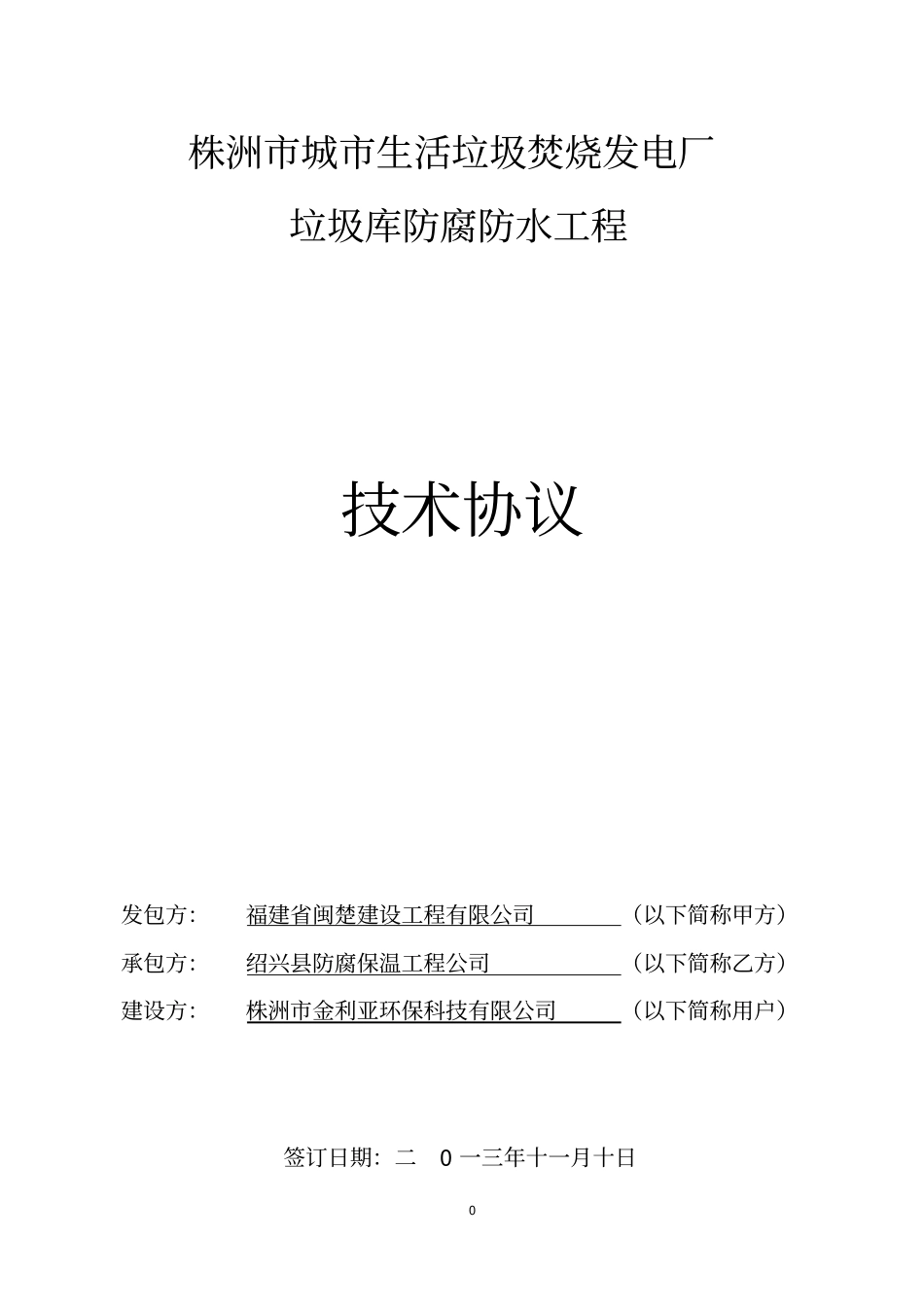 株洲市城市生活垃圾焚烧发电厂

垃圾库防腐防水工程

技术协议

发包方： 福建省闽楚建设工程有限公司 （以下简称甲方）

承包方： 绍兴县防腐保温工程公司 （以下简称乙方）

建设方： 株洲市金利亚环保科技有限公司 （以下简称用户）

签订日期：二 0 一三年十一月十日

0